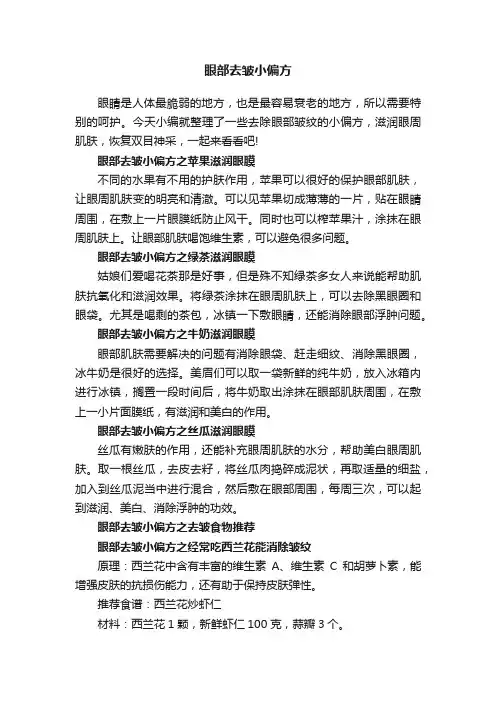 眼部去皱小偏方

眼睛是人体最脆弱的地方，也是最容易衰老的地方，所以需要特别的呵护。今天小编就整理了一些去除眼部皱纹的小偏方，滋润眼周肌肤，恢复双目神采，一起来看看吧!

眼部去皱小偏方之苹果滋润眼膜

不同的水果有不用的护肤作用，苹果可以很好的保护眼部肌肤，让眼周肌肤变的明亮和清澈。可以见苹果切成薄薄的一片，贴在眼睛周围，在敷上一片眼膜纸防止风干。同时也可以榨苹果汁，涂抹在眼周肌肤上。让眼部肌肤喝饱维生素，可以避免很多问题。

眼部去皱小偏方之绿茶滋润眼膜

姑娘们爱喝花茶那是好事，但是殊不知绿茶多女人来说能帮助肌肤抗氧化和滋润效果。将绿茶涂抹在眼周肌肤上，可以去除黑眼圈和眼袋。尤其是喝剩的茶包，冰镇一下敷眼睛，还能消除眼部浮肿问题。

眼部去皱小偏方之牛奶滋润眼膜

眼部肌肤需要解决的问题有消除眼袋、赶走细纹、消除黑眼圈，冰牛奶是很好的选择。美眉们可以取一袋新鲜的纯牛奶，放入冰箱内进行冰镇，搁置一段时间后，将牛奶取出涂抹在眼部肌肤周围，在敷上一小片面膜纸，有滋润和美白的作用。

眼部去皱小偏方之丝瓜滋润眼膜

丝瓜有嫩肤的作用，还能补充眼周肌肤的水分，帮助美白眼周肌肤。取一根丝瓜，去皮去籽，将丝瓜肉捣碎成泥状，再取适量的细盐，加入到丝瓜泥当中进行混合，然后敷在眼部周围，每周三次，可以起到滋润、美白、消除浮肿的功效。

眼部去皱小偏方之去皱食物推荐

眼部去皱小偏方之经常吃西兰花能消除皱纹

原理：西兰花中含有丰富的维生素 A、维生素 C 和胡萝卜素，能增强皮肤的抗损伤能力，还有助于保持皮肤弹性。

推荐食谱：西兰花炒虾仁

材料：西兰花 1 颗，新鲜虾仁 100 克，蒜瓣 3 个。